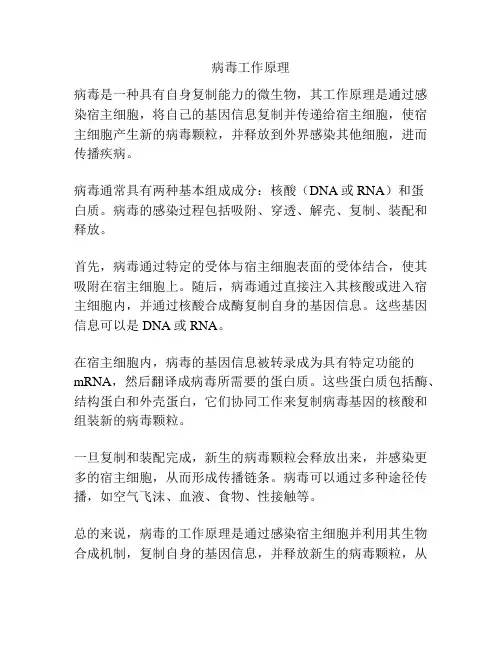 病毒工作原理

病毒是一种具有自身复制能力的微生物，其工作原理是通过感染宿主细胞，将自己的基因信息复制并传递给宿主细胞，使宿主细胞产生新的病毒颗粒，并释放到外界感染其他细胞，进而传播疾病。

病毒通常具有两种基本组成成分：核酸（DNA 或 RNA）和蛋白质。病毒的感染过程包括吸附、穿透、解壳、复制、装配和释放。

首先，病毒通过特定的受体与宿主细胞表面的受体结合，使其吸附在宿主细胞上。随后，病毒通过直接注入其核酸或进入宿主细胞内，并通过核酸合成酶复制自身的基因信息。这些基因信息可以是 DNA 或 RNA。

在宿主细胞内，病毒的基因信息被转录成为具有特定功能的 mRNA，然后翻译成病毒所需要的蛋白质。这些蛋白质包括酶、结构蛋白和外壳蛋白，它们协同工作来复制病毒基因的核酸和组装新的病毒颗粒。

一旦复制和装配完成，新生的病毒颗粒会释放出来，并感染更多的宿主细胞，从而形成传播链条。病毒可以通过多种途径传播，如空气飞沫、血液、食物、性接触等。

总的来说，病毒的工作原理是通过感染宿主细胞并利用其生物合成机制，复制自身的基因信息，并释放新生的病毒颗粒，从